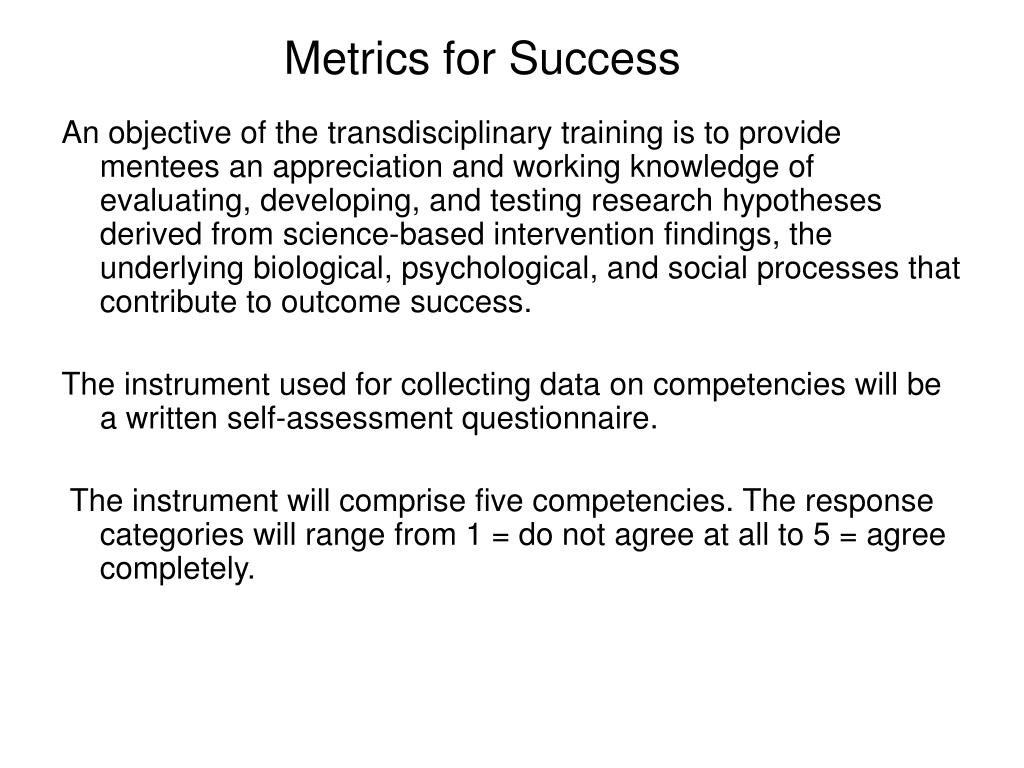 Metrics for Success

An objective of the transdisciplinary training is to provide mentees an appreciation and working knowledge of evaluating, developing, and testing research hypotheses derived from science-based intervention findings, the underlying biological, psychological, and social processes that contribute to outcome success.

The instrument used for collecting data on competencies will be a written self-assessment questionnaire.

The instrument will comprise five competencies. The response categories will range from 1 = do not agree at all to 5 = agree completely.